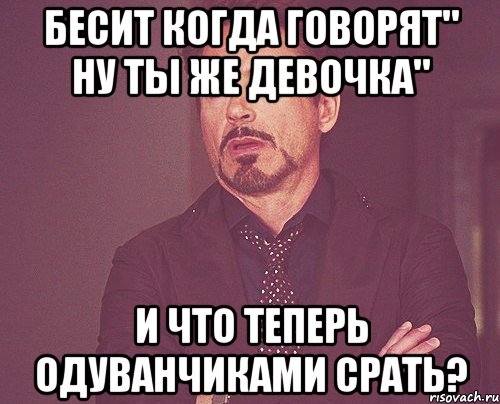 БЕСИТ КОГДА ГОВОРЯТ" НУ ТЫ ЖЕ ДЕВОЧКА"

И ЧТО ТЕПЕРЬ ОДУВАНЧИКАМИ СРАТЬ?

risovach.ru